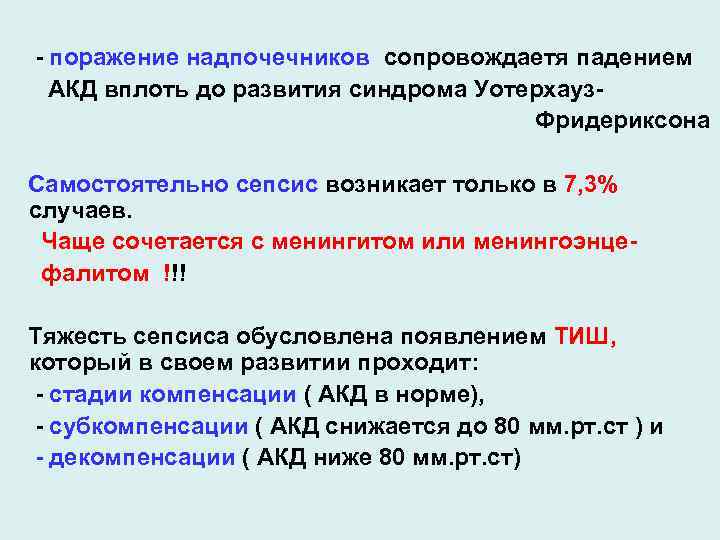 - поражение надпочечников сопровождаетя падением АКД вплоть до развития синдрома Уотерхауз-Фридериксона

Самостоятельно сепсис возникает только в 7,3% случаев.
Чаще сочетается с менингитом или менингоэнцефалитом !!!

Тяжесть сепсиса обусловлена появлением ТИШ, который в своем развитии проходит:
- стадии компенсации ( АКД в норме),
- субкомпенсации ( АКД снижается до 80 мм.рт.ст ) и
- декомпенсации ( АКД ниже 80 мм.рт.ст)